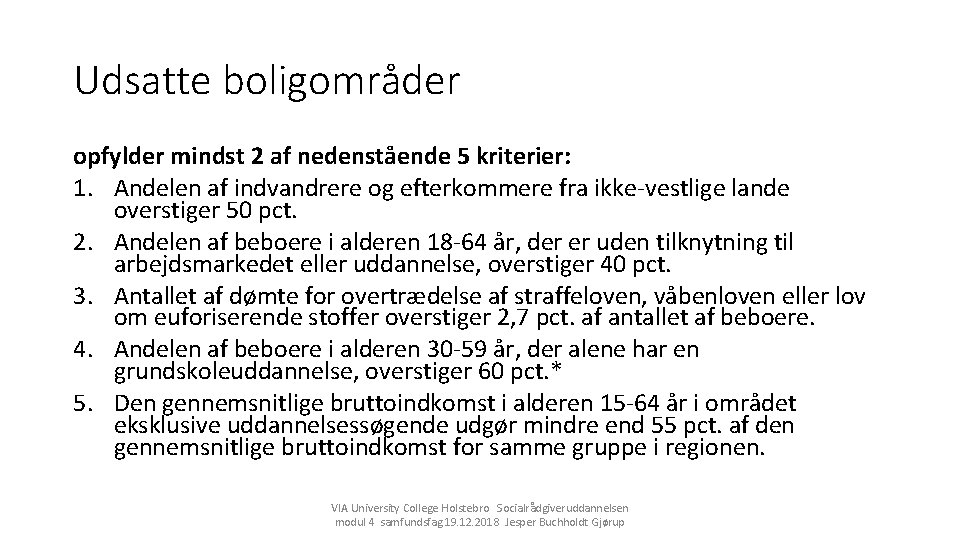 Udsatte boligområder

opfylder mindst 2 af nedenstående 5 kriterier:
1. Andelen af indvandrere og efterkommere fra ikke-vestlige lande overstiger 50 pct.
2. Andelen af beboere i alderen 18-64 år, der er uden tilknytning til arbejdsmarkedet eller uddannelse, overstiger 40 pct.
3. Antallet af dømte for overtrædelse af straffeloven, våbenloven eller lov om euforiserende stoffer overstiger 2,7 pct. af antallet af beboere.
4. Andelen af beboere i alderen 30-59 år, der alene har en grundskoleuddannelse, overstiger 60 pct.*
5. Den gennemsnitlige bruttoindkomst i alderen 15-64 år i området eksklusive uddannelsessøgende udgør mindre end 55 pct. af den gennemsnitlige bruttoindkomst for samme gruppe i regionen.

VIA University College Holstebro Socialrådgiveruddannelsen modul 4 samfundsfag19.12.2018 Jesper Buchholdt Gjørup